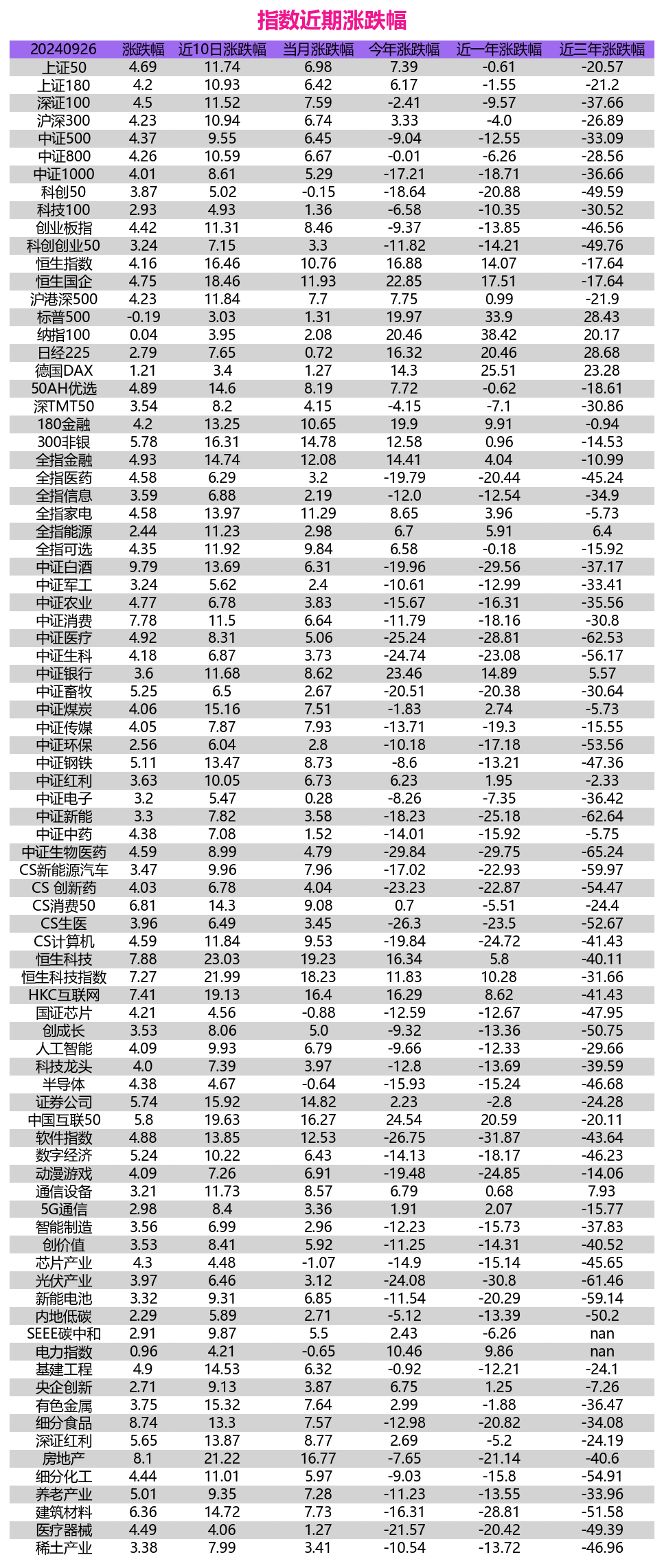 指数近期涨跌幅

| 20240926 | 涨跌幅 | 近10日涨跌幅 | 当月涨跌幅 | 今年涨跌幅 | 近一年涨跌幅 | 近三年涨跌幅 |
|---|---|---|---|---|---|---|
| 上证50 | 4.69 | 11.74 | 6.98 | 7.39 | -0.61 | -20.57 |
| 上证180 | 4.2 | 10.93 | 6.42 | 6.17 | -1.55 | -21.2 |
| 深证100 | 4.5 | 11.52 | 7.59 | -2.41 | -9.57 | -37.66 |
| 沪深300 | 4.23 | 10.94 | 6.74 | 3.33 | -4.0 | -26.89 |
| 中证500 | 4.37 | 9.55 | 6.45 | -9.04 | -12.55 | -33.09 |
| 中证800 | 4.26 | 10.59 | 6.67 | -0.01 | -6.26 | -28.56 |
| 中证1000 | 4.01 | 8.61 | 5.29 | -17.21 | -18.71 | -36.66 |
| 科创50 | 3.87 | 5.02 | -0.15 | -18.64 | -20.88 | -49.59 |
| 科技100 | 2.93 | 4.93 | 1.36 | -6.58 | -10.35 | -30.52 |
| 创业板指 | 4.42 | 11.31 | 8.46 | -9.37 | -13.85 | -46.56 |
| 科创创业50 | 3.24 | 7.15 | 3.3 | -11.82 | -14.21 | -49.76 |
| 恒生指数 | 4.16 | 16.46 | 10.76 | 16.88 | 14.07 | -17.64 |
| 恒生国企 | 4.75 | 18.46 | 11.93 | 22.85 | 17.51 | -17.64 |
| 沪港深500 | 4.23 | 11.84 | 7.7 | 7.75 | 0.99 | -21.9 |
| 标普500 | -0.19 | 3.03 | 1.31 | 19.97 | 33.9 | 28.43 |
| 纳指100 | 0.04 | 3.95 | 2.08 | 20.46 | 38.42 | 20.17 |
| 日经225 | 2.79 | 7.65 | 0.72 | 16.32 | 20.46 | 28.68 |
| 德国DAX | 1.21 | 3.4 | 1.27 | 14.3 | 25.51 | 23.28 |
| 50AH优选 | 4.89 | 14.6 | 8.19 | 7.72 | -0.62 | -18.61 |
| 深TMT50 | 3.54 | 8.2 | 4.15 | -4.15 | -7.1 | -30.86 |
| 180金融 | 4.2 | 13.25 | 10.65 | 19.9 | 9.91 | -0.94 |
| 300非银 | 5.78 | 16.31 | 14.78 | 12.58 | 0.96 | -14.53 |
| 全指金融 | 4.93 | 14.74 | 12.08 | 14.41 | 4.04 | -10.99 |
| 全指医药 | 4.58 | 6.29 | 3.2 | -19.79 | -20.44 | -45.24 |
| 全指信息 | 3.59 | 6.88 | 2.19 | -12.0 | -12.54 | -34.9 |
| 全指家电 | 4.58 | 13.97 | 11.29 | 8.65 | 3.96 | -5.73 |
| 全指能源 | 2.44 | 11.23 | 2.98 | 6.7 | 5.91 | 6.4 |
| 全指可选 | 4.35 | 11.92 | 9.84 | 6.58 | -0.18 | -15.92 |
| 中证白酒 | 9.79 | 13.69 | 6.31 | -19.96 | -29.56 | -37.17 |
| 中证军工 | 3.24 | 5.62 | 2.4 | -10.61 | -12.99 | -33.41 |
| 中证农业 | 4.77 | 6.78 | 3.83 | -15.67 | -16.31 | -35.56 |
| 中证消费 | 7.78 | 11.5 | 6.64 | -11.79 | -18.16 | -30.8 |
| 中证医疗 | 4.92 | 8.31 | 5.06 | -25.24 | -28.81 | -62.53 |
| 中证生科 | 4.18 | 6.87 | 3.73 | -24.74 | -23.08 | -56.17 |
| 中证银行 | 3.6 | 11.68 | 8.62 | 23.46 | 14.89 | 5.57 |
| 中证畜牧 | 5.25 | 6.5 | 2.67 | -20.51 | -20.38 | -30.64 |
| 中证煤炭 | 4.06 | 15.16 | 7.51 | -1.83 | 2.74 | -5.73 |
| 中证传媒 | 4.05 | 7.87 | 7.93 | -13.71 | -19.3 | -15.55 |
| 中证环保 | 2.56 | 6.04 | 2.8 | -10.18 | -17.18 | -53.56 |
| 中证钢铁 | 5.11 | 13.47 | 8.73 | -8.6 | -13.21 | -47.36 |
| 中证红利 | 3.63 | 10.05 | 6.73 | 6.23 | 1.95 | -2.33 |
| 中证电子 | 3.2 | 5.47 | 0.28 | -8.26 | -7.35 | -36.42 |
| 中证新能 | 3.3 | 7.82 | 3.58 | -18.23 | -25.18 | -62.64 |
| 中证中药 | 4.38 | 7.08 | 1.52 | -14.01 | -15.92 | -5.75 |
| 中证生物医药 | 4.59 | 8.99 | 4.79 | -29.84 | -29.75 | -65.24 |
| CS新能源汽车 | 3.47 | 9.96 | 7.96 | -17.02 | -22.93 | -59.97 |
| CS 创新药 | 4.03 | 6.78 | 4.04 | -23.23 | -22.87 | -54.47 |
| CS消费50 | 6.81 | 14.3 | 9.08 | 0.7 | -5.51 | -24.4 |
| CS生医 | 3.96 | 6.49 | 3.45 | -26.3 | -23.5 | -52.67 |
| CS计算机 | 4.59 | 11.84 | 9.53 | -19.84 | -24.72 | -41.43 |
| 恒生科技 | 7.88 | 23.03 | 19.23 | 16.34 | 5.8 | -40.11 |
| 恒生科技指数 | 7.27 | 21.99 | 18.23 | 11.83 | 10.28 | -31.66 |
| HKC互联网 | 7.41 | 19.13 | 16.4 | 16.29 | 8.62 | -41.43 |
| 国证芯片 | 4.21 | 4.56 | -0.88 | -12.59 | -12.67 | -47.95 |
| 创成长 | 3.53 | 8.06 | 5.0 | -9.32 | -13.36 | -50.75 |
| 人工智能 | 4.09 | 9.93 | 6.79 | -9.66 | -12.33 | -29.66 |
| 科技龙头 | 4.0 | 7.39 | 3.97 | -12.8 | -13.69 | -39.59 |
| 半导体 | 4.38 | 4.67 | -0.64 | -15.93 | -15.24 | -46.68 |
| 证券公司 | 5.74 | 15.92 | 14.82 | 2.23 | -2.8 | -24.28 |
| 中国互联50 | 5.8 | 19.63 | 16.27 | 24.54 | 20.59 | -20.11 |
| 软件指数 | 4.88 | 13.85 | 12.53 | -26.75 | -31.87 | -43.64 |
| 数字经济 | 5.24 | 10.22 | 6.43 | -14.13 | -18.17 | -46.23 |
| 动漫游戏 | 4.09 | 7.26 | 6.91 | -19.48 | -24.85 | -14.06 |
| 通信设备 | 3.21 | 11.73 | 8.57 | 6.79 | 0.68 | 7.93 |
| 5G通信 | 2.98 | 8.4 | 3.36 | 1.91 | 2.07 | -15.77 |
| 智能制造 | 3.56 | 6.99 | 2.96 | -12.23 | -15.73 | -37.83 |
| 创价值 | 3.53 | 8.41 | 5.92 | -11.25 | -14.31 | -40.52 |
| 芯片产业 | 4.3 | 4.48 | -1.07 | -14.9 | -15.14 | -45.65 |
| 光伏产业 | 3.97 | 6.46 | 3.12 | -24.08 | -30.8 | -61.46 |
| 新能电池 | 3.32 | 9.31 | 6.85 | -11.54 | -20.29 | -59.14 |
| 内地低碳 | 2.29 | 5.89 | 2.71 | -5.12 | -13.39 | -50.2 |
| SEEE碳中和 | 2.91 | 9.87 | 5.5 | 2.43 | -6.26 | nan |
| 电力指数 | 0.96 | 4.21 | -0.65 | 10.46 | 9.86 | nan |
| 基建工程 | 4.9 | 14.53 | 6.32 | -0.92 | -12.21 | -24.1 |
| 央企创新 | 2.71 | 9.13 | 3.87 | 6.75 | 1.25 | -7.26 |
| 有色金属 | 3.75 | 15.32 | 7.64 | 2.99 | -1.88 | -36.47 |
| 细分食品 | 8.74 | 13.3 | 7.57 | -12.98 | -20.82 | -34.08 |
| 深证红利 | 5.65 | 13.87 | 8.77 | 2.69 | -5.2 | -24.19 |
| 房地产 | 8.1 | 21.22 | 16.77 | -7.65 | -21.14 | -40.6 |
| 细分化工 | 4.44 | 11.01 | 5.97 | -9.03 | -15.8 | -54.91 |
| 养老产业 | 5.01 | 9.35 | 7.28 | -11.23 | -13.55 | -33.96 |
| 建筑材料 | 6.36 | 14.72 | 7.73 | -16.31 | -28.81 | -51.58 |
| 医疗器械 | 4.49 | 4.06 | 1.27 | -21.57 | -20.42 | -49.39 |
| 稀土产业 | 3.38 | 7.99 | 3.41 | -10.54 | -13.72 | -46.96 |